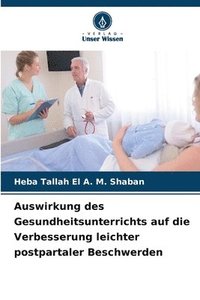 VERLAG
Unser Wissen

Heba Tallah El A. M. Shaban

Auswirkung des Gesundheitsunterrichts auf die Verbesserung leichter postpartaler Beschwerden